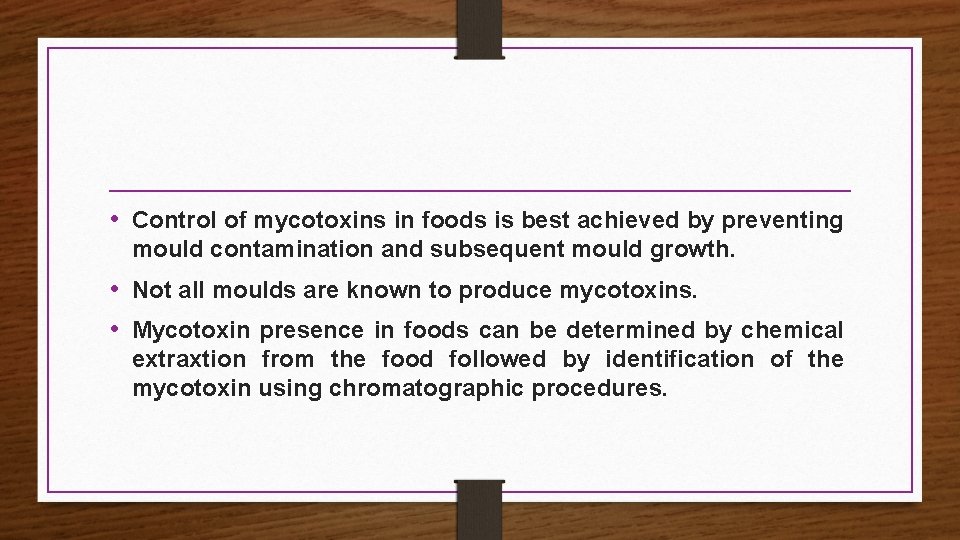 • Control of mycotoxins in foods is best achieved by preventing mould contamination and subsequent mould growth.

• Not all moulds are known to produce mycotoxins.

• Mycotoxin presence in foods can be determined by chemical extraxtion from the food followed by identification of the mycotoxin using chromatographic procedures.